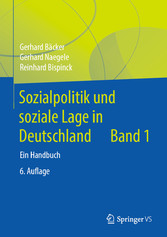 Gerhard Bäcker
Gerhard Naegele
Reinhard Bispinck

Sozialpolitik und soziale Lage in Deutschland Band 1

Ein Handbuch

6. Auflage

Springer VS